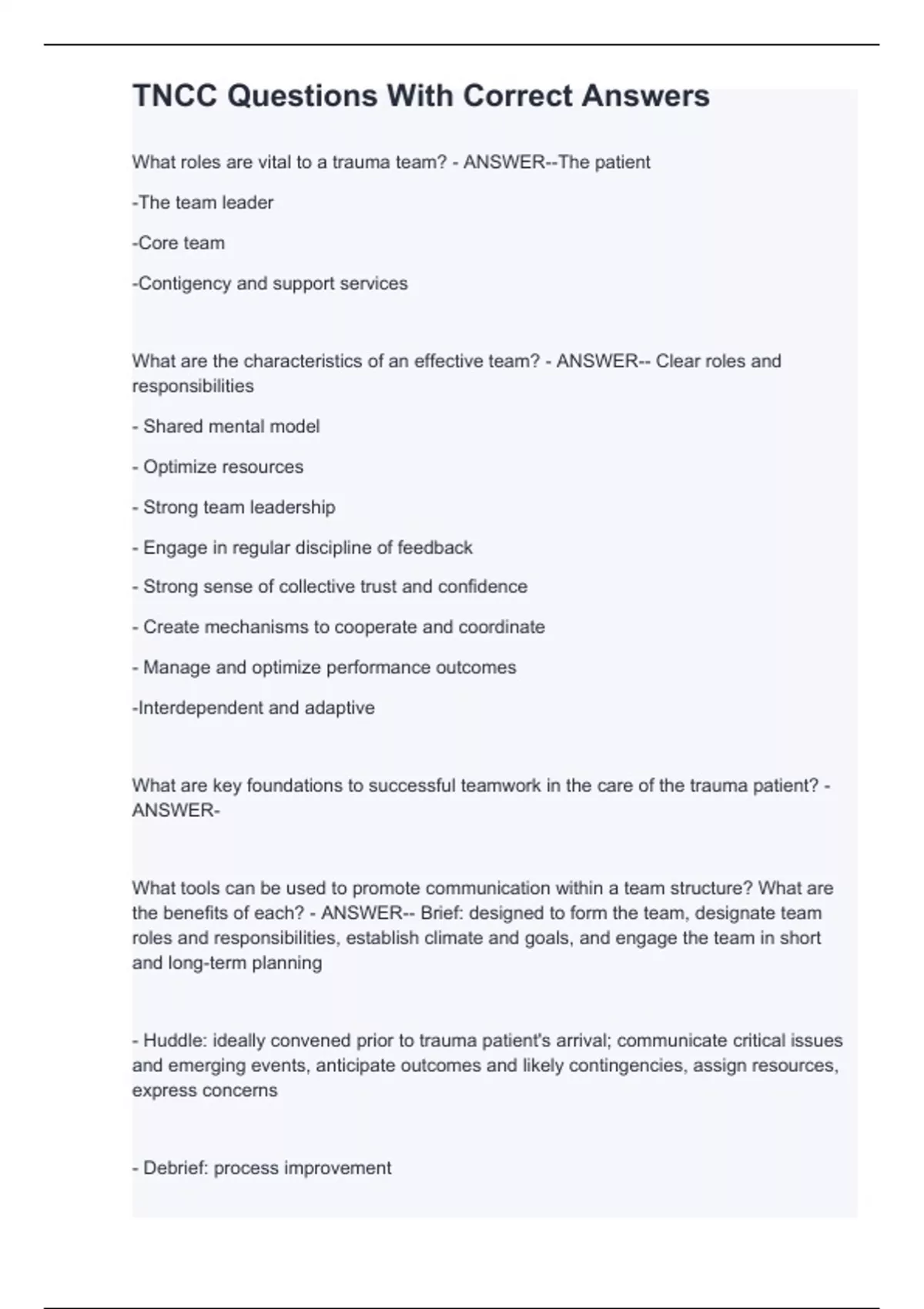 TNCC Questions With Correct Answers

What roles are vital to a trauma team? - ANSWER--The patient

-The team leader

-Core team

-Contigency and support services

What are the characteristics of an effective team? - ANSWER-- Clear roles and responsibilities

- Shared mental model

- Optimize resources

- Strong team leadership

- Engage in regular discipline of feedback

- Strong sense of collective trust and confidence

- Create mechanisms to cooperate and coordinate

- Manage and optimize performance outcomes

-Interdependent and adaptive

What are key foundations to successful teamwork in the care of the trauma patient? - ANSWER-

What tools can be used to promote communication within a team structure? What are the benefits of each? - ANSWER-- Brief: designed to form the team, designate team roles and responsibilities, establish climate and goals, and engage the team in short and long-term planning

- Huddle: ideally convened prior to trauma patient's arrival; communicate critical issues and emerging events, anticipate outcomes and likely contingencies, assign resources, express concerns

- Debrief: process improvement